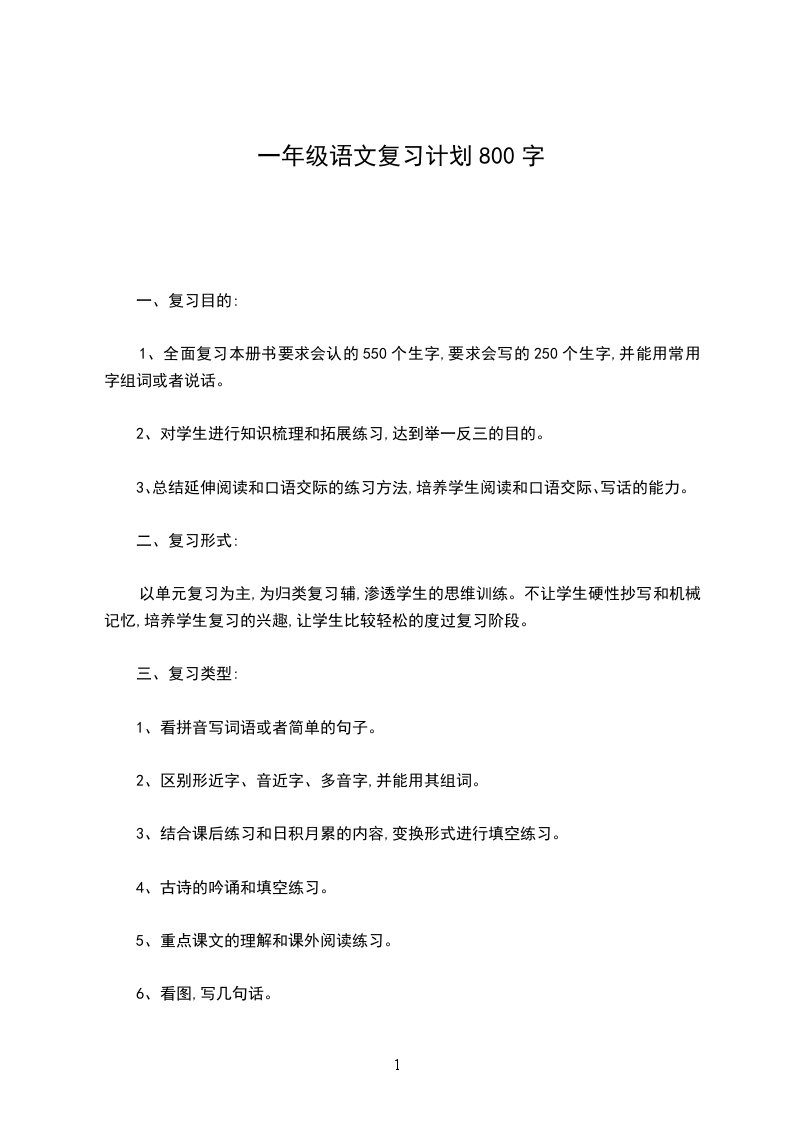 一年级语文复习计划800字

一、复习目的:

1、全面复习本册书要求会认的550个生字,要求会写的250个生字,并能用常用字组词或者说话。

2、对学生进行知识梳理和拓展练习,达到举一反三的目的。

3、总结延伸阅读和口语交际的练习方法,培养学生阅读和口语交际、写话的能力。

二、复习形式:

以单元复习为主,为归类复习辅,渗透学生的思维训练。不让学生硬性抄写和机械记忆,培养学生复习的兴趣,让学生比较轻松的度过复习阶段。

三、复习类型:

1、看拼音写词语或者简单的句子。

2、区别形近字、音近字、多音字,并能用其组词。

3、结合课后练习和日积月累的内容,变换形式进行填空练习。

4、古诗的吟诵和填空练习。

5、重点课文的理解和课外阅读练习。

6、看图,写几句话。

1